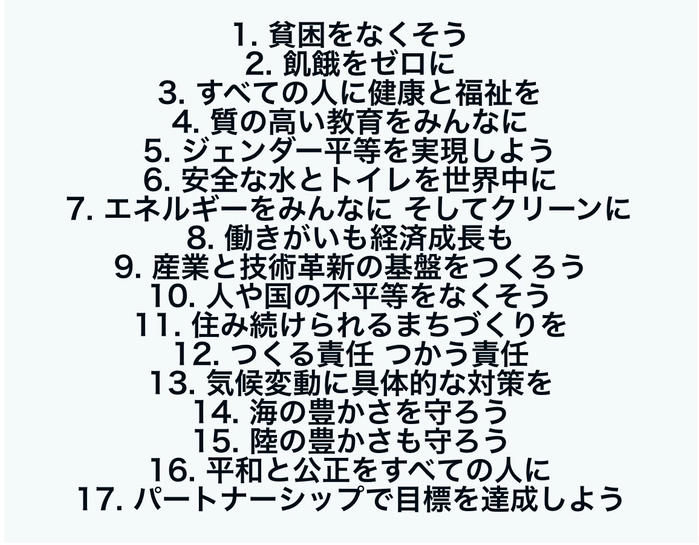 1.貧困をなくそう
2.飢餓をゼロに
3.すべての人に健康と福祉を
4.質の高い教育をみんなに
5.ジェンダー平等を実現しよう
6.安全な水とトイレを世界中に
7.エネルギーをみんなに そしてクリーンに
8.働きがいも経済成長も
9.産業と技術革新の基盤をつくろう
10.人や国の不平等をなくそう
11.住み続けられるまちづくりを
12.つくる責任 つかう責任
13.気候変動に具体的な対策を
14.海の豊かさを守ろう
15.陸の豊かさも守ろう
16.平和と公正をすべての人に
17.パートナーシップで目標を達成しよう